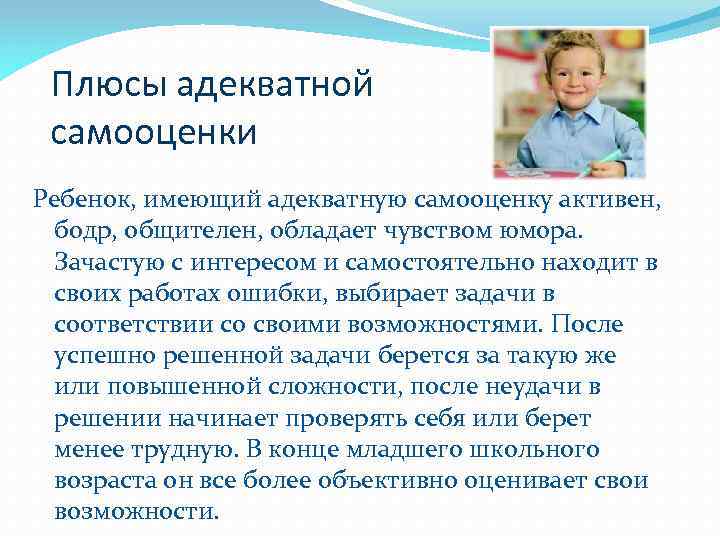 Плюсы адекватной самооценки

Ребенок, имеющий адекватную самооценку активен, бодр, общителен, обладает чувством юмора. Зачастую с интересом и самостоятельно находит в своих работах ошибки, выбирает задачи в соответствии со своими возможностями. После успешно решенной задачи берется за такую же или повышенной сложности, после неудачи в решении начинает проверять себя или берет менее трудную. В конце младшего школьного возраста он все более объективно оценивает свои возможности.